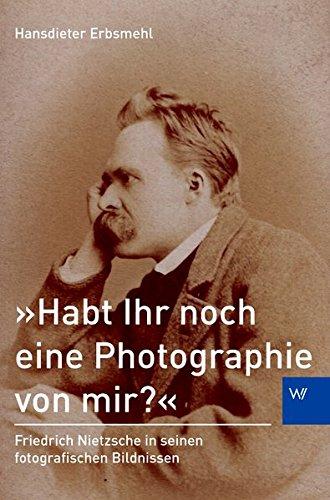 Hansdieter Erbsmehl

»Habt Ihr noch eine Photographie von mir?«

W/

Friedrich Nietzsche in seinen fotografischen Bildnissen